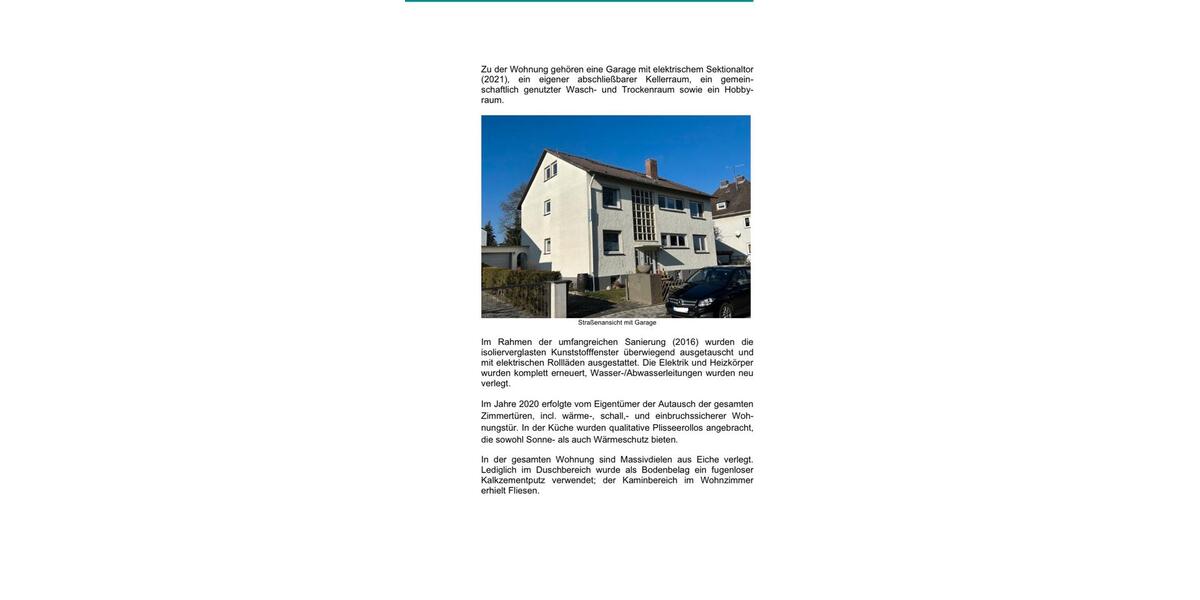 Zu der Wohnung gehören eine Garage mit elektrischem Sektionaltor (2021), ein eigener abschließbarer Kellerraum, ein gemeinschaftlich genutzter Wasch- und Trockenraum sowie ein Hobbyraum.

Straßenansicht mit Garage

Im Rahmen der umfangreichen Sanierung (2016) wurden die isolierverglasten Kunststofffenster überwiegend ausgetauscht und mit elektrischen Rollläden ausgestattet. Die Elektrik und Heizkörper wurden komplett erneuert, Wasser-/Abwasserleitungen wurden neu verlegt.

Im Jahre 2020 erfolgte vom Eigentümer der Autausch der gesamten Zimmertüren, incl. wärme-, schall,- und einbruchssicherer Wohnungstür. In der Küche wurden qualitative Plisseerollos angebracht, die sowohl Sonne- als auch Wärmeschutz bieten.

In der gesamten Wohnung sind Massivdielen aus Eiche verlegt. Lediglich im Duschbereich wurde als Bodenbelag ein fugenloser Kalkzementputz verwendet; der Kaminbereich im Wohnzimmer erhielt Fliesen.